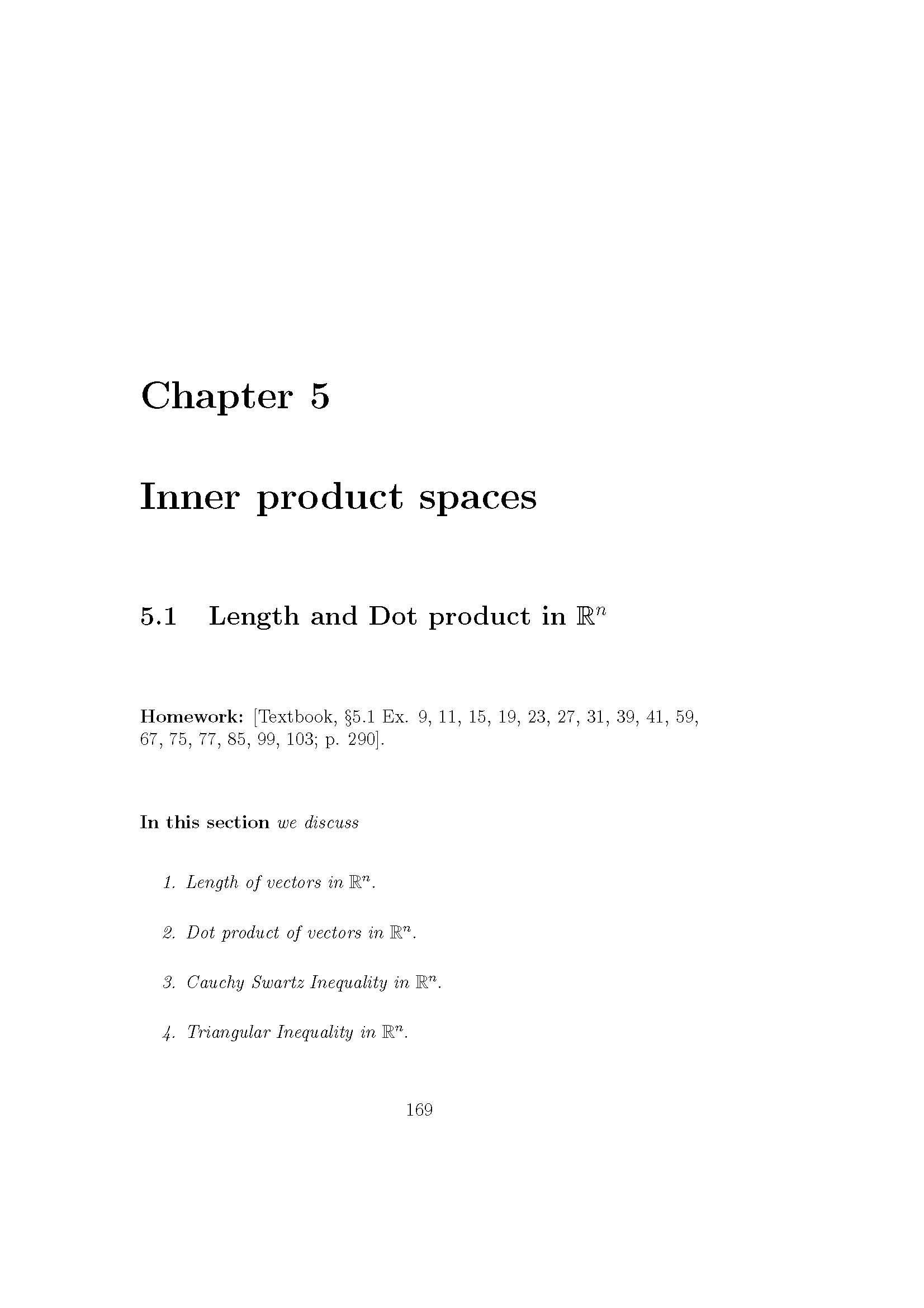 Chapter 5

Inner product spaces

5.1 Length and Dot product in $\mathbb{R}^n$

Homework: [Textbook, §5.1 Ex. 9, 11, 15, 19, 23, 27, 31, 39, 41, 59, 67, 75, 77, 85, 99, 103; p. 290].

In this section we discuss

1. Length of vectors in $\mathbb{R}^n$.

2. Dot product of vectors in $\mathbb{R}^n$.

3. Cauchy Swartz Inequality in $\mathbb{R}^n$.

4. Triangular Inequality in $\mathbb{R}^n$.

169